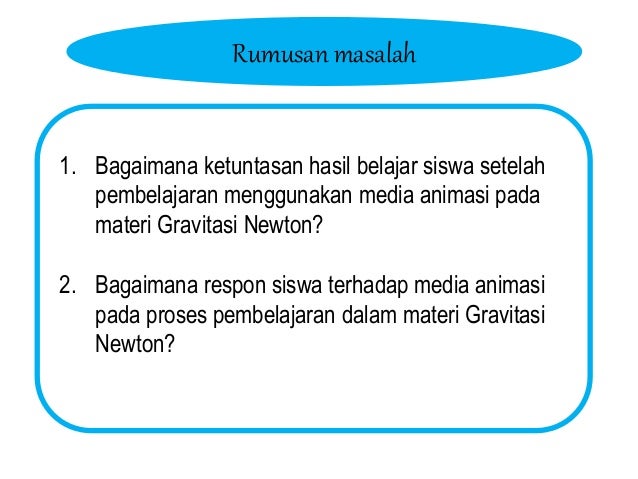 Rumusan masalah

1. Bagaimana ketuntasan hasil belajar siswa setelah pembelajaran menggunakan media animasi pada materi Gravitasi Newton?

2. Bagaimana respon siswa terhadap media animasi pada proses pembelajaran dalam materi Gravitasi Newton?